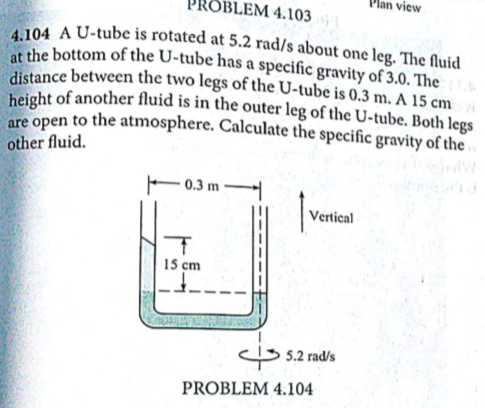 PROBLEM 4.103

Plan view

4.104 A U-tube is rotated at 5.2 rad/s about one leg. The fluid at the bottom of the U-tube has a specific gravity of 3.0. The distance between the two legs of the U-tube is 0.3 m. A 15 cm height of another fluid is in the outer leg of the U-tube. Both legs are open to the atmosphere. Calculate the specific gravity of the other fluid.

0.3 m

Vertical

15 cm

5.2 rad/s

PROBLEM 4.104